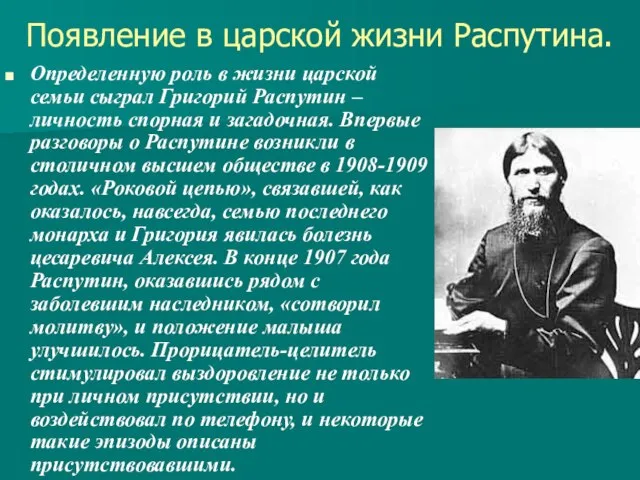 Появление в царской жизни Распутина.

Определенную роль в жизни царской семьи сыграл Григорий Распутин – личность спорная и загадочная. Впервые разговоры о Распутине возникли в столичном высшем обществе в 1908-1909 годах. «Роковой цепью», связавшей, как оказалось, навсегда, семью последнего монарха и Григория явилась болезнь цесаревича Алексея. В конце 1907 года Распутин, оказавшись рядом с заболевшим наследником, «сотворил молитву», и положение малыша улучшилось. Прорицатель-целитель стимулировал выздоровление не только при личном присутствии, но и воздействовал по телефону, и некоторые такие эпизоды описаны присутствовавшими.